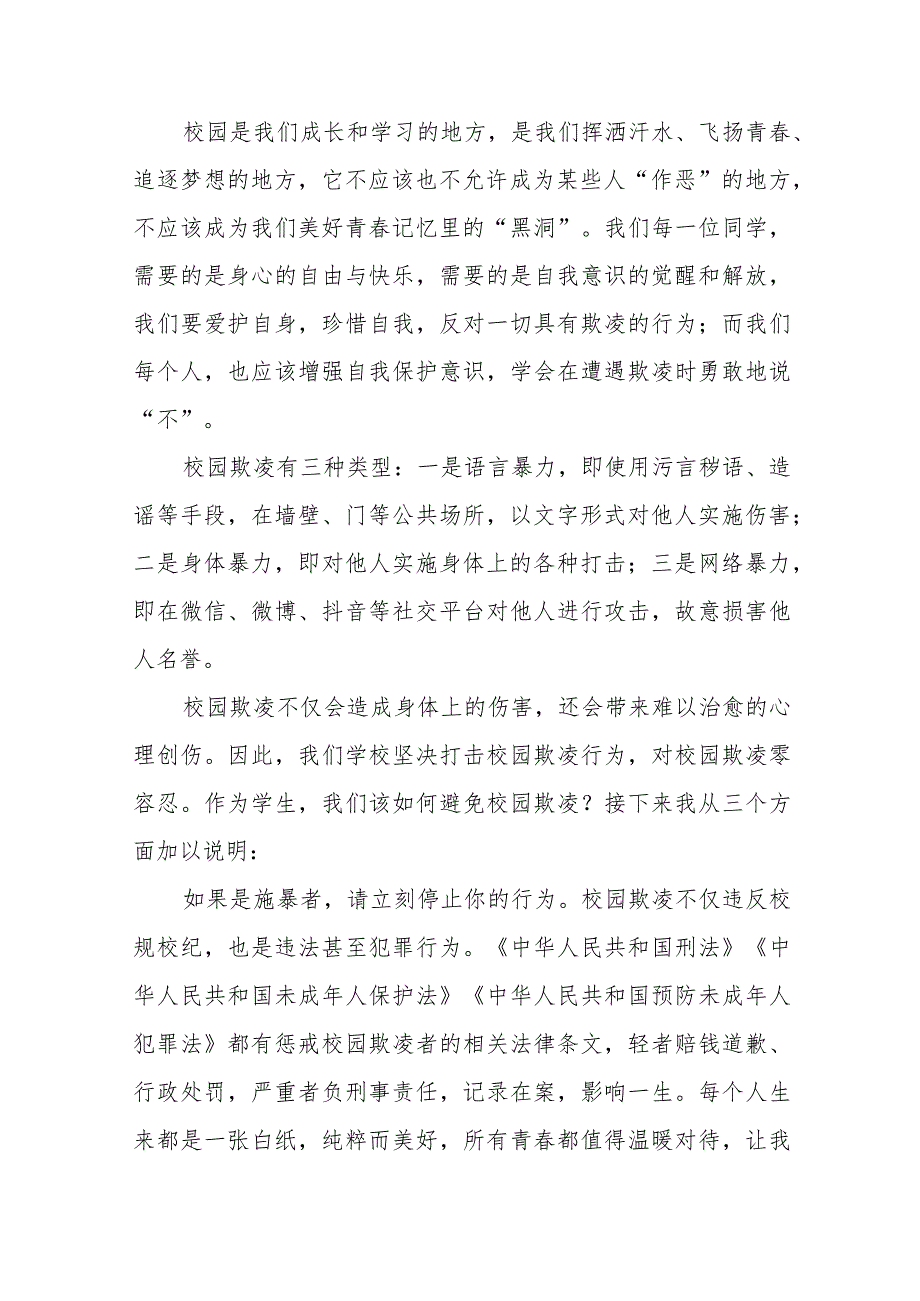 校园是我们成长和学习的地方，是我们挥洒汗水、飞扬青春、追逐梦想的地方，它不应该也不允许成为某些人“作恶”的地方，不应该成为我们美好青春记忆里的“黑洞”。我们每一位同学，需要的是身心的自由与快乐，需要的是自我意识的觉醒和解放，我们要爱护自身，珍惜自我，反对一切具有欺凌的行为；而我们每个人，也应该增强自我保护意识，学会在遭遇欺凌时勇敢地说“不”。

校园欺凌有三种类型：一是语言暴力，即使用污言秽语、造谣等手段，在墙壁、门等公共场所，以文字形式对他人实施伤害；二是身体暴力，即对他人实施身体上的各种打击；三是网络暴力，即在微信、微博、抖音等社交平台对他人进行攻击，故意损害他人名誉。

校园欺凌不仅会造成身体上的伤害，还会带来难以治愈的心理创伤。因此，我们学校坚决打击校园欺凌行为，对校园欺凌零容忍。作为学生，我们该如何避免校园欺凌？接下来我从三个方面加以说明：

如果是施暴者，请立刻停止你的行为。校园欺凌不仅违反校规校纪，也是违法甚至犯罪行为。《中华人民共和国刑法》《中华人民共和国未成年人保护法》《中华人民共和国预防未成年人犯罪法》都有惩戒校园欺凌者的相关法律条文，轻者赔钱道歉、行政处罚，严重者负刑事责任，记录在案，影响一生。每个人生来都是一张白纸，纯粹而美好，所有青春都值得温暖对待，让我